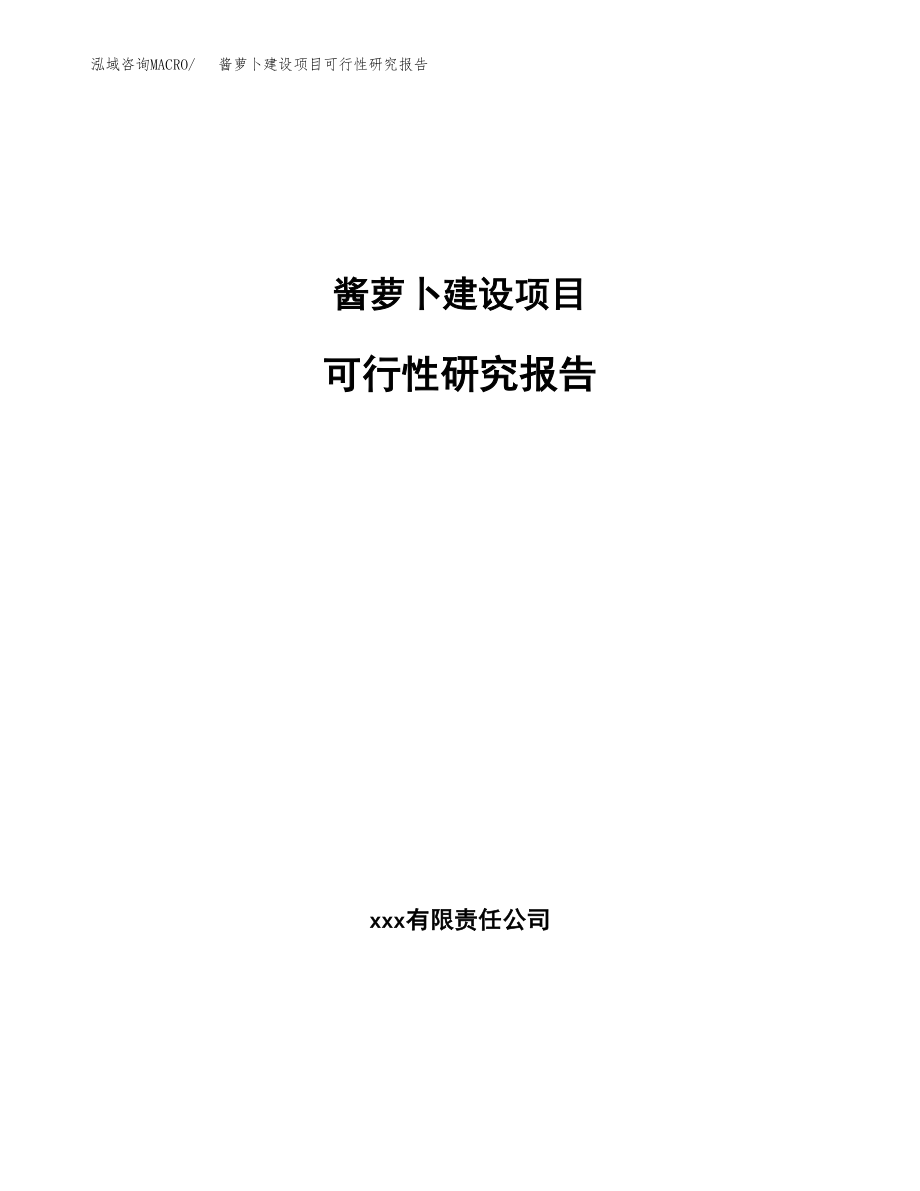 泓域咨询MACRO/ 酱萝卜建设项目可行性研究报告

酱萝卜建设项目

可行性研究报告

xxx有限责任公司